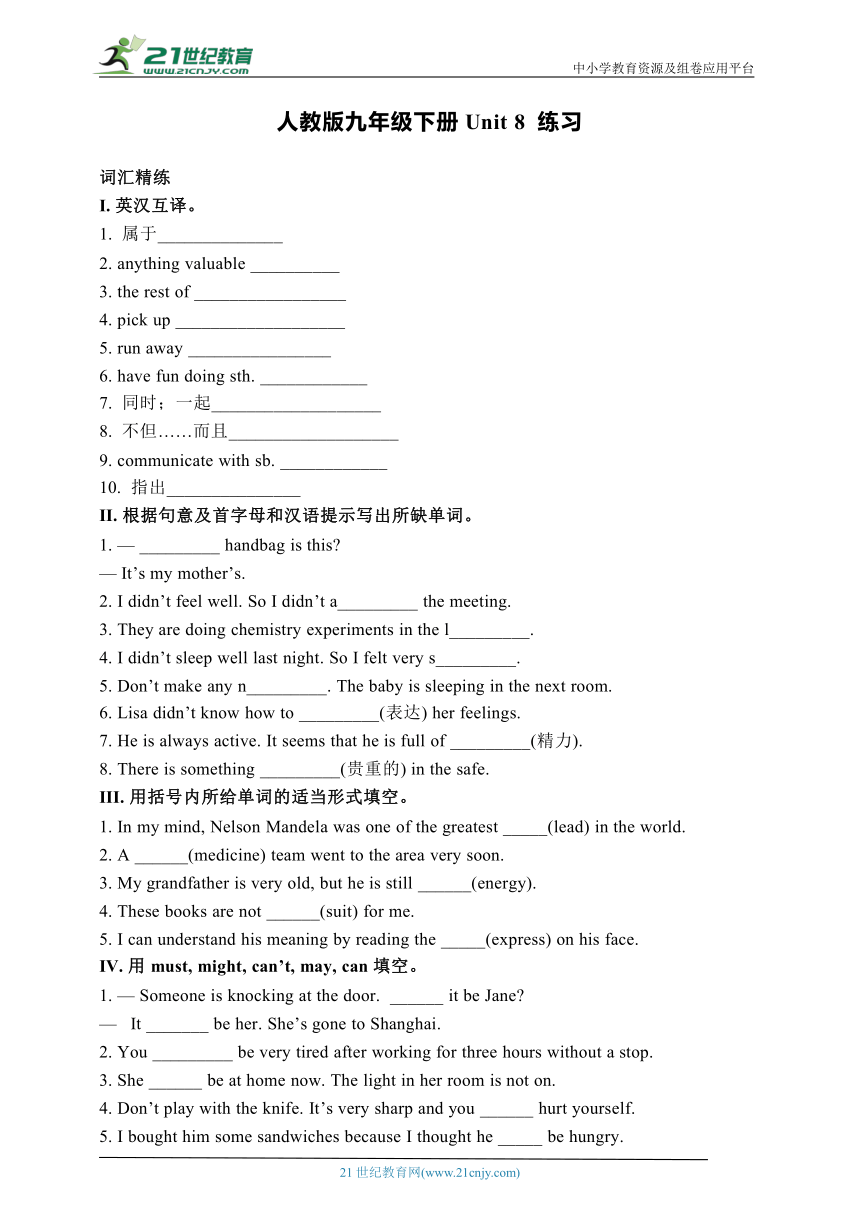 21世纪教育
www.21cnjy.com
中小学教育资源及组卷应用平台

人教版九年级下册 Unit 8 练习

词汇精练
I. 英汉互译。
1. 属于______________
2. anything valuable __________
3. the rest of _________________
4. pick up ___________________
5. run away ________________
6. have fun doing sth. ____________
7. 同时；一起___________________
8. 不但……而且___________________
9. communicate with sb. ____________
10. 指出_______________
II. 根据句意及首字母和汉语提示写出所缺单词。
1. — _________ handbag is this?
— It’s my mother’s.
2. I didn’t feel well. So I didn’t a_________ the meeting.
3. They are doing chemistry experiments in the l_________.
4. I didn’t sleep well last night. So I felt very s_________.
5. Don’t make any n_________. The baby is sleeping in the next room.
6. Lisa didn’t know how to _________(表达) her feelings.
7. He is always active. It seems that he is full of _________(精力).
8. There is something _________(贵重的) in the safe.
III. 用括号内所给单词的适当形式填空。
1. In my mind, Nelson Mandela was one of the greatest _____(lead) in the world.
2. A ______(medicine) team went to the area very soon.
3. My grandfather is very old, but he is still ______(energy).
4. These books are not ______(suit) for me.
5. I can understand his meaning by reading the _____(express) on his face.
IV. 用 must, might, can’t, may, can 填空。
1. — Someone is knocking at the door. ______ it be Jane?
— It _______ be her. She’s gone to Shanghai.
2. You _________ be very tired after working for three hours without a stop.
3. She ______ be at home now. The light in her room is not on.
4. Don’t play with the knife. It’s very sharp and you ______ hurt yourself.
5. I bought him some sandwiches because I thought he _____ be hungry.

21 世纪教育网(www.21cnjy.com)